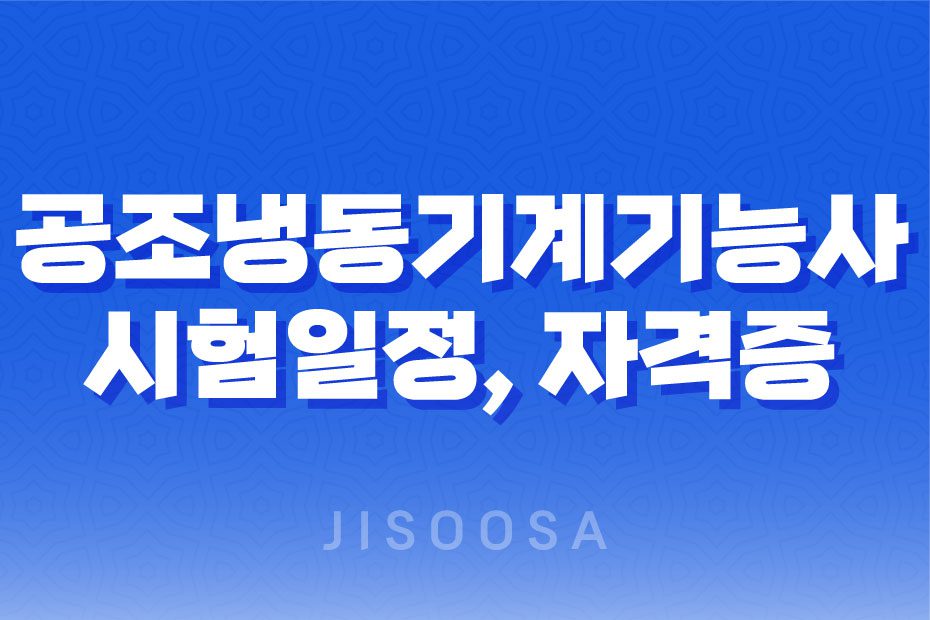 공조냉동기계기능사
시험일정, 자격증

JISOOSA